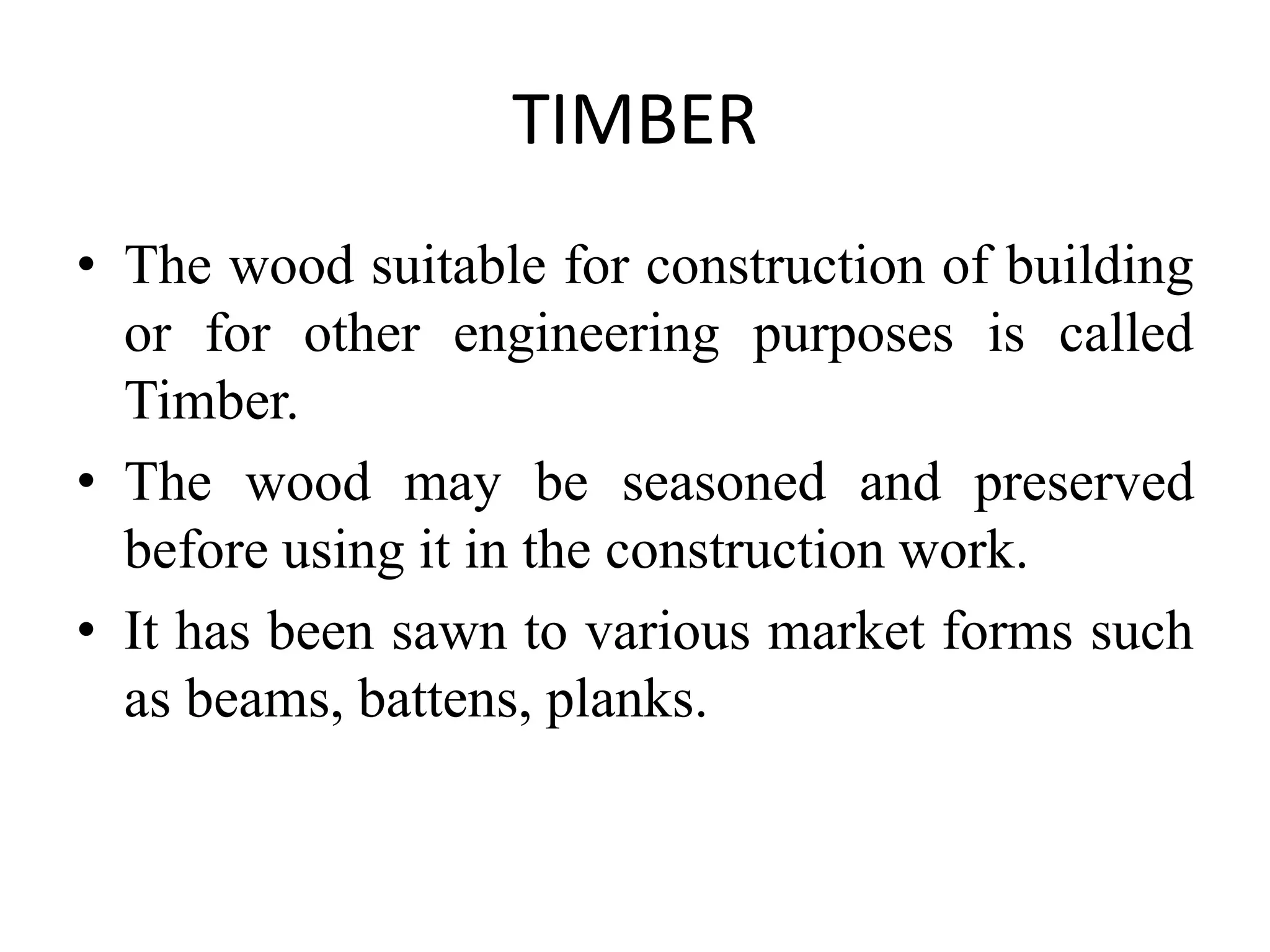 TIMBER

• The wood suitable for construction of building or for other engineering purposes is called Timber.
• The wood may be seasoned and preserved before using it in the construction work.
• It has been sawn to various market forms such as beams, battens, planks.